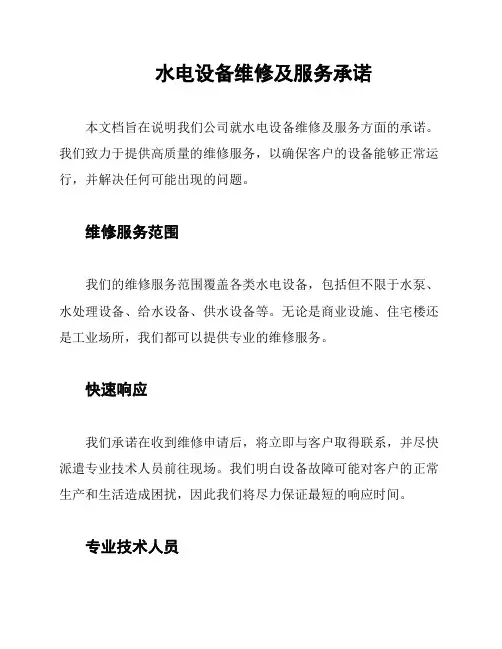 水电设备维修及服务承诺

本文档旨在说明我们公司就水电设备维修及服务方面的承诺。我们致力于提供高质量的维修服务，以确保客户的设备能够正常运行，并解决任何可能出现的问题。

维修服务范围

我们的维修服务范围覆盖各类水电设备，包括但不限于水泵、水处理设备、给水设备、供水设备等。无论是商业设施、住宅楼还是工业场所，我们都可以提供专业的维修服务。

快速响应

我们承诺在收到维修申请后，将立即与客户取得联系，并尽快派遣专业技术人员前往现场。我们明白设备故障可能对客户的正常生产和生活造成困扰，因此我们将尽力保证最短的响应时间。

专业技术人员